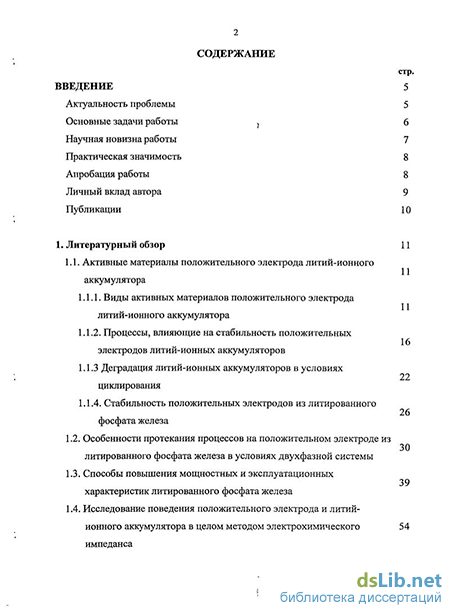 2

СОДЕРЖАНИЕ

стр.

ВВЕДЕНИЕ 5

Актуальность проблемы 5

Основные задачи работы 6

Научная новизна работы 7

Практическая значимость 8

Апробация работы 8

Личный вклад автора 9

Публикации 10

1. Литературный обзор 11

1.1. Активные материалы положительного электрода литий-ионного аккумулятора 11

1.1.1. Виды активных материалов положительного электрода литий-ионного аккумулятора 11

1.1.2. Процессы, влияющие на стабильность положительных электродов литий-ионных аккумуляторов 16

1.1.3 Деградация литий-ионных аккумуляторов в условиях циклирования 22

1.1.4. Стабильность положительных электродов из литированного фосфата железа 26

1.2. Особенности протекания процессов на положительном электроде из литированного фосфата железа в условиях двухфазной системы 30

1.3. Способы повышения мощностных и эксплуатационных характеристик литированного фосфата железа 39

1.4. Исследование поведения положительного электрода и литий-ионного аккумулятора в целом методом электрохимического импеданса 54

dsLib.net
библиотека диссертаций